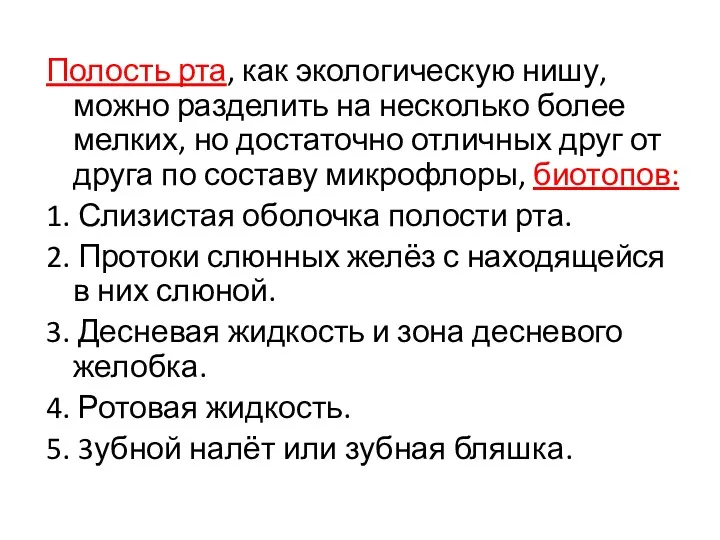 Полость рта, как экологическую нишу, можно разделить на несколько более мелких, но достаточно отличных друг от друга по составу микрофлоры, биотопов:

1. Слизистая оболочка полости рта.

2. Протоки слюнных желёз с находящейся в них слюной.

3. Десневая жидкость и зона десневого желобка.

4. Ротовая жидкость.

5. Зубной налёт или зубная бляшка.